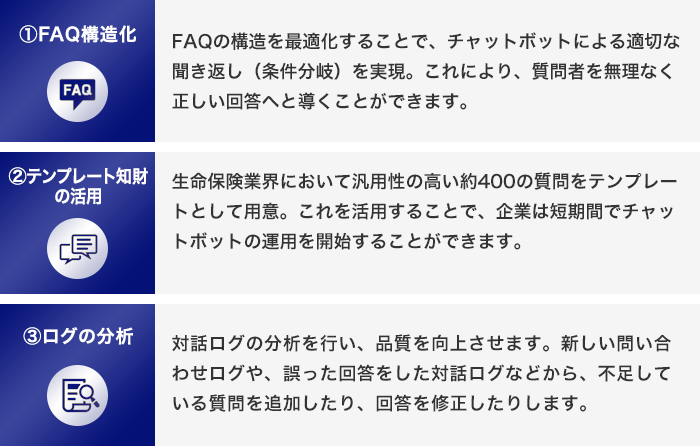 ①FAQ構造化

FAQ

FAQの構造を最適化することで、チャットボットによる適切な聞き返し（条件分岐）を実現。これにより、質問者を無理なく正しい回答へと導くことができます。

②テンプレート知財の活用

生命保険業界において汎用性の高い約400の質問をテンプレートとして用意。これを活用することで、企業は短期間でチャットボットの運用を開始することができます。

③ログの分析

対話ログの分析を行い、品質を向上させます。新しい問い合わせログや、誤った回答をした対話ログなどから、不足している質問を追加したり、回答を修正したりします。